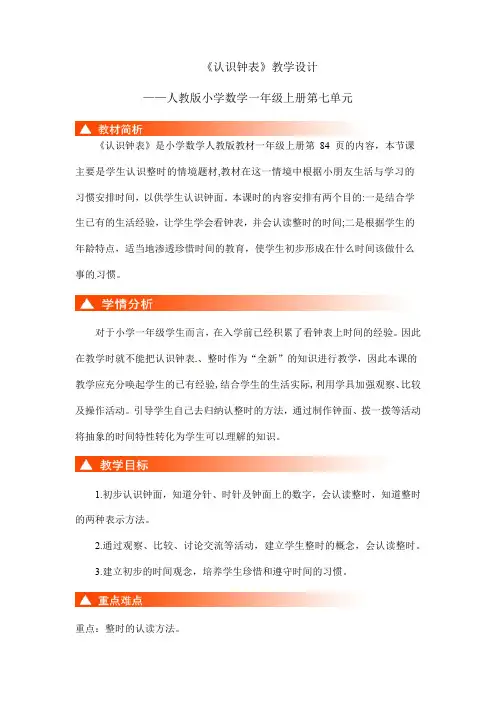 《认识钟表》教学设计

——人教版小学数学一年级上册第七单元

▲ 教材简析

《认识钟表》是小学数学人教版教材一年级上册第 84 页的内容，本节课主要是学生认识整时的情境题材,教材在这一情境中根据小朋友生活与学习的习惯安排时间，以供学生认识钟面。本课时的内容安排有两个目的:一是结合学生已有的生活经验，让学生学会看钟表，并会认读整时的时间;二是根据学生的年龄特点，适当地渗透珍惜时间的教育，使学生初步形成在什么时间该做什么事的习惯。

▲ 学情分析

对于小学一年级学生而言，在入学前已经积累了看钟表上时间的经验。因此在教学时就不能把认识钟表、整时作为“全新”的知识进行教学，因此本课的教学应充分唤起学生的已有经验,结合学生的生活实际，利用学具加强观察、比较及操作活动。引导学生自己去归纳认整时的方法，通过制作钟面、拨一拨等活动将抽象的时间特性转化为学生可以理解的知识。

▲ 教学目标

1.初步认识钟面，知道分针、时针及钟面上的数字，会认读整时，知道整时的两种表示方法。

2.通过观察、比较、讨论交流等活动，建立学生整时的概念，会认读整时。

3.建立初步的时间观念，培养学生珍惜和遵守时间的习惯。

▲ 重点难点

重点：整时的认读方法。